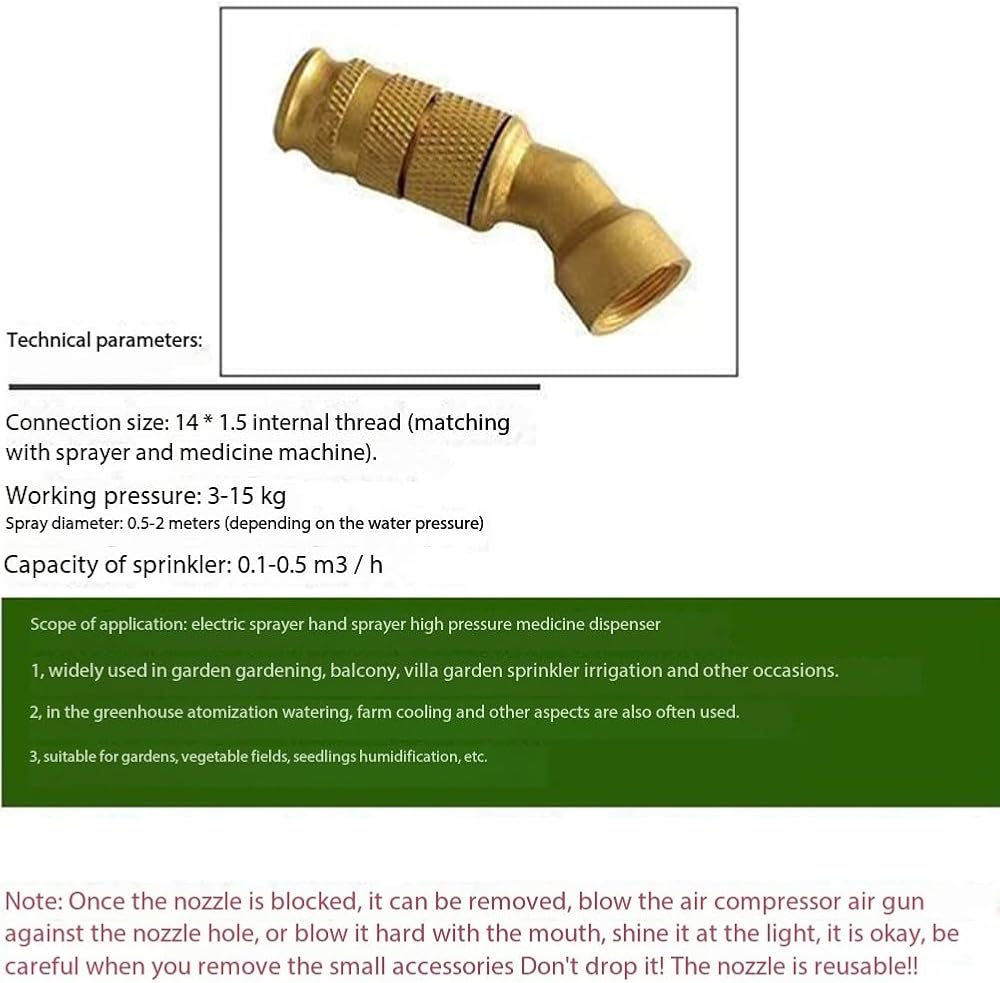 Technical parameters:

Connection size: 14 * 1.5 internal thread (matching with sprayer and medicine machine).

Working pressure: 3-15 kg

Spray diameter: 0.5-2 meters (depending on the water pressure)

Capacity of sprinkler: 0.1-0.5 m3 / h

Scope of application: electric sprayer hand sprayer high pressure medicine dispenser

1, widely used in garden gardening, balcony, villa garden sprinkler irrigation and other occasions.

2, in the greenhouse atomization watering, farm cooling and other aspects are also often used.

3, suitable for gardens, vegetable fields, seedlings humidification, etc.

Note: Once the nozzle is blocked, it can be removed, blow the air compressor air gun against the nozzle hole, or blow it hard with the mouth, shine it at the light, it is okay, be careful when you remove the small accessories Don't drop it! The nozzle is reusable!!